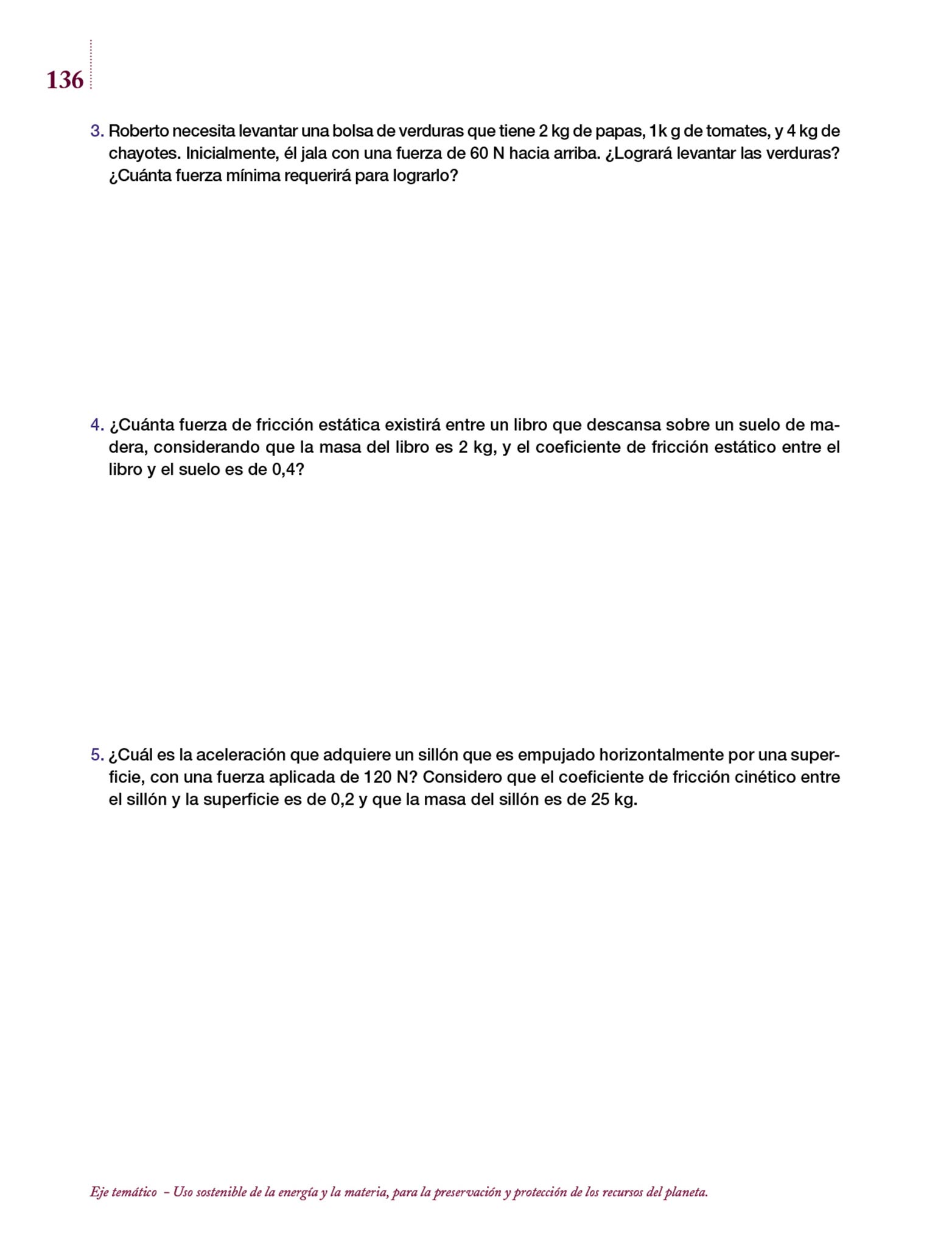 136

3. Roberto necesita levantar una bolsa de verduras que tiene 2 kg de papas, 1k g de tomates, y 4 kg de chayotes. Inicialmente, él jala con una fuerza de 60 N hacia arriba. ¿Logrará levantar las verduras? ¿Cuánta fuerza mínima requerirá para lograrlo?

4. ¿Cuánta fuerza de fricción estática existirá entre un libro que descansa sobre un suelo de madera, considerando que la masa del libro es 2 kg, y el coeficiente de fricción estático entre el libro y el suelo es de 0,4?

5. ¿Cuál es la aceleración que adquiere un sillón que es empujado horizontalmente por una superficie, con una fuerza aplicada de 120 N? Considero que el coeficiente de fricción cinético entre el sillón y la superficie es de 0,2 y que la masa del sillón es de 25 kg.

Eje temático – Uso sostenible de la energía y la materia, para la preservación y protección de los recursos del planeta.